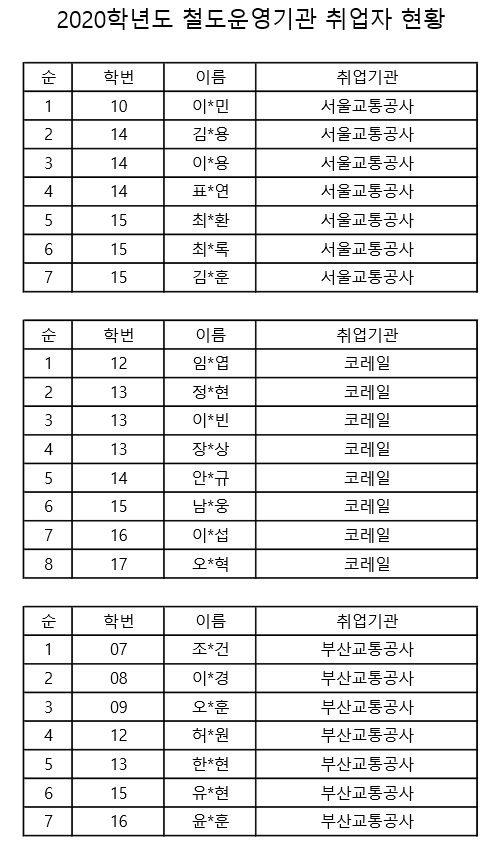 2020학년도 철도운영기관 취업자 현황

| 순 | 학번 | 이름 | 취업기관 |
|---|---|---|---|
| 1 | 10 | 이*민 | 서울교통공사 |
| 2 | 14 | 김*용 | 서울교통공사 |
| 3 | 14 | 이*용 | 서울교통공사 |
| 4 | 14 | 표*연 | 서울교통공사 |
| 5 | 15 | 최*환 | 서울교통공사 |
| 6 | 15 | 최*록 | 서울교통공사 |
| 7 | 15 | 김*훈 | 서울교통공사 |

| 순 | 학번 | 이름 | 취업기관 |
|---|---|---|---|
| 1 | 12 | 임*엽 | 코레일 |
| 2 | 13 | 정*현 | 코레일 |
| 3 | 13 | 이*빈 | 코레일 |
| 4 | 13 | 장*상 | 코레일 |
| 5 | 14 | 안*규 | 코레일 |
| 6 | 15 | 남*웅 | 코레일 |
| 7 | 16 | 이*섭 | 코레일 |
| 8 | 17 | 오*혁 | 코레일 |

| 순 | 학번 | 이름 | 취업기관 |
|---|---|---|---|
| 1 | 07 | 조*건 | 부산교통공사 |
| 2 | 08 | 이*경 | 부산교통공사 |
| 3 | 09 | 오*훈 | 부산교통공사 |
| 4 | 12 | 허*원 | 부산교통공사 |
| 5 | 13 | 한*현 | 부산교통공사 |
| 6 | 15 | 유*현 | 부산교통공사 |
| 7 | 16 | 윤*훈 | 부산교통공사 |